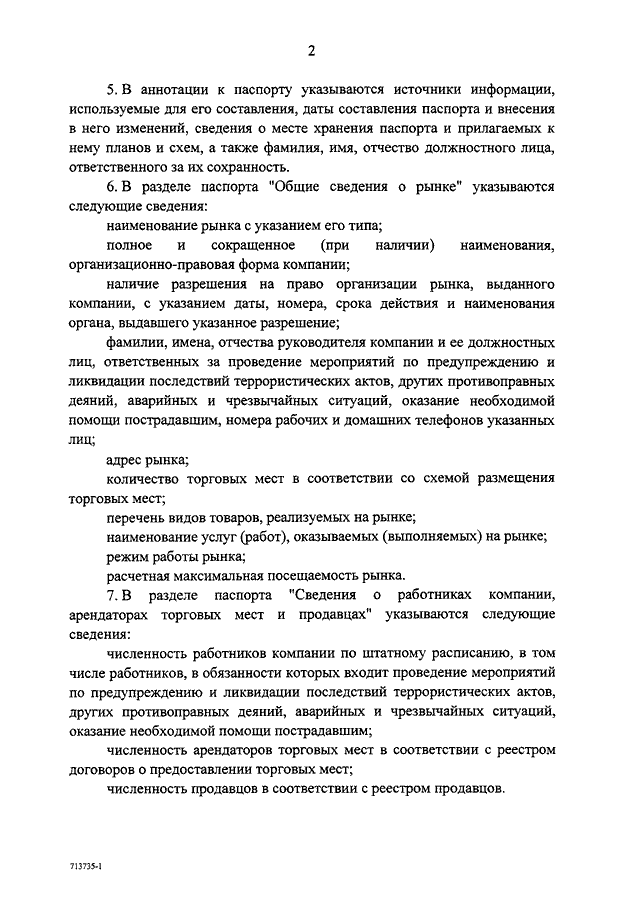 2

5. В аннотации к паспорту указываются источники информации, используемые для его составления, даты составления паспорта и внесения в него изменений, сведения о месте хранения паспорта и прилагаемых к нему планов и схем, а также фамилия, имя, отчество должностного лица, ответственного за их сохранность.

6. В разделе паспорта "Общие сведения о рынке" указываются следующие сведения:

наименование рынка с указанием его типа;

полное и сокращенное (при наличии) наименования, организационно-правовая форма компании;

наличие разрешения на право организации рынка, выданного компании, с указанием даты, номера, срока действия и наименования органа, выдавшего указанное разрешение;

фамилии, имена, отчества руководителя компании и ее должностных лиц, ответственных за проведение мероприятий по предупреждению и ликвидации последствий террористических актов, других противоправных деяний, аварийных и чрезвычайных ситуаций, оказание необходимой помощи пострадавшим, номера рабочих и домашних телефонов указанных лиц;

адрес рынка;

количество торговых мест в соответствии со схемой размещения торговых мест;

перечень видов товаров, реализуемых на рынке;

наименование услуг (работ), оказываемых (выполняемых) на рынке;

режим работы рынка;

расчетная максимальная посещаемость рынка.

7. В разделе паспорта "Сведения о работниках компании, арендаторах торговых мест и продавцах" указываются следующие сведения:

численность работников компании по штатному расписанию, в том числе работников, в обязанности которых входит проведение мероприятий по предупреждению и ликвидации последствий террористических актов, других противоправных деяний, аварийных и чрезвычайных ситуаций, оказание необходимой помощи пострадавшим;

численность арендаторов торговых мест в соответствии с реестром договоров о предоставлении торговых мест;

численность продавцов в соответствии с реестром продавцов.

713735-1